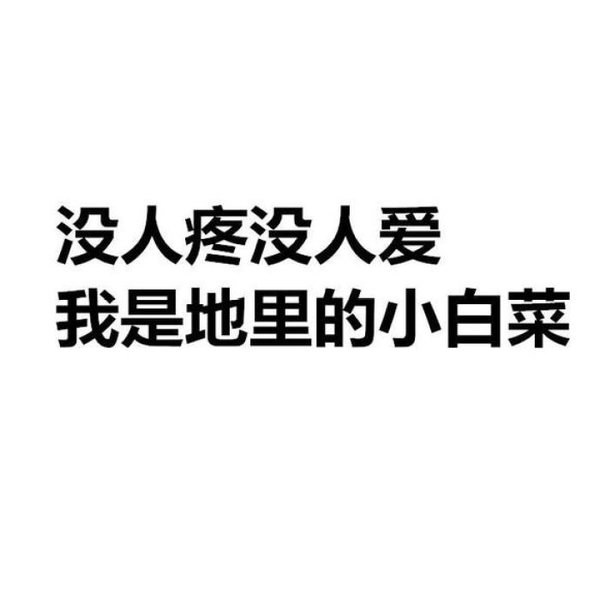 没人疼没人爱
我是地里的小白菜